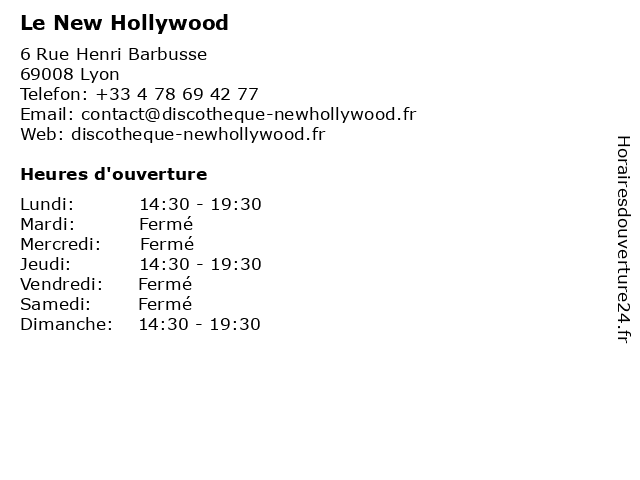 Le New Hollywood

6 Rue Henri Barbusse
69008 Lyon
Telefon: +33 4 78 69 42 77
Email: contact@discotheque-newhollywood.fr
Web: discotheque-newhollywood.fr

Heures d'ouverture

| | |
|---|---|
| Lundi: | 14:30 - 19:30 |
| Mardi: | Fermé |
| Mercredi: | Fermé |
| Jeudi: | 14:30 - 19:30 |
| Vendredi: | Fermé |
| Samedi: | Fermé |
| Dimanche: | 14:30 - 19:30 |

Horairesdouverture24.fr